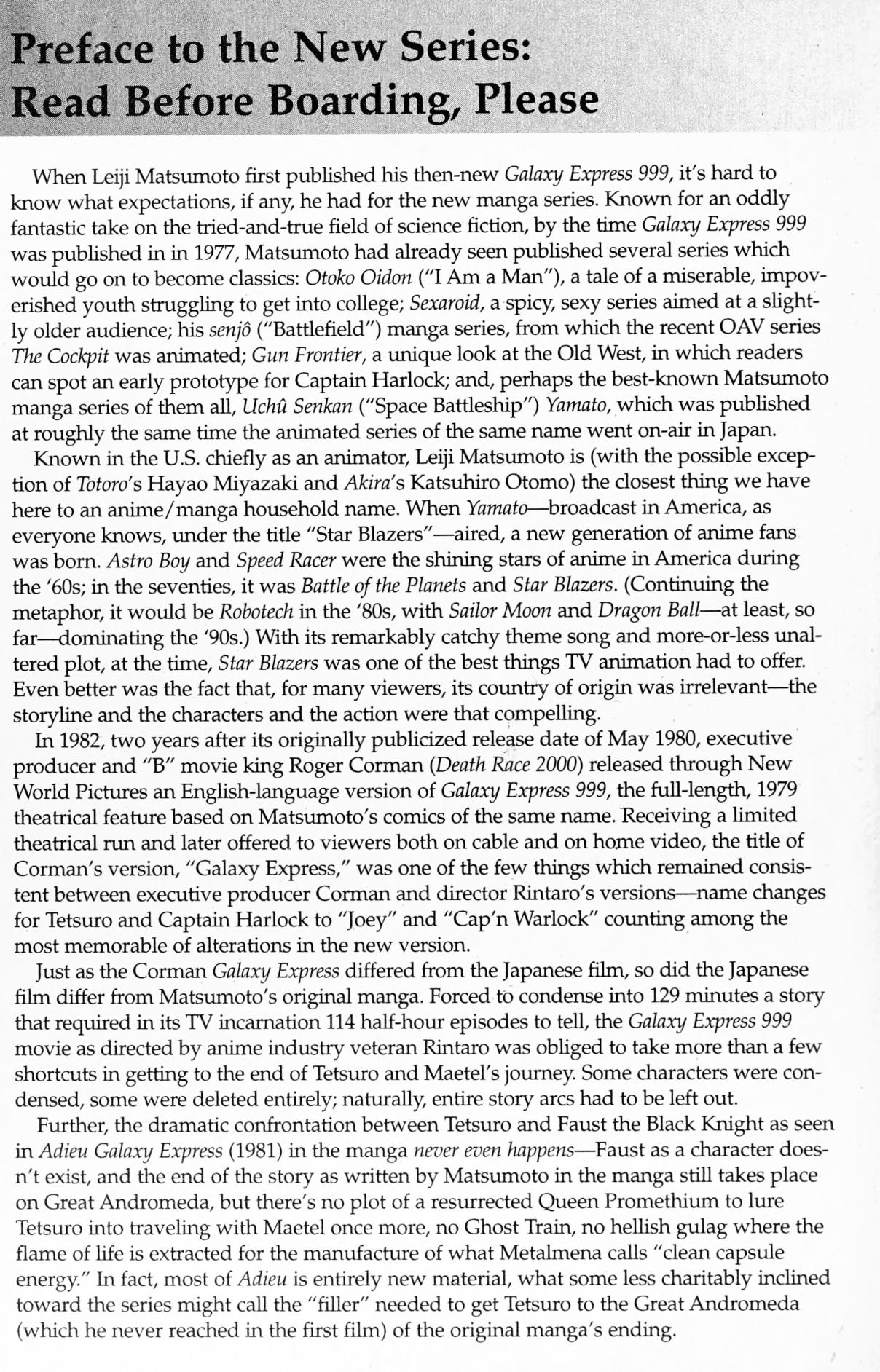 Preface to the New Series: Read Before Boarding, Please

When Leiji Matsumoto first published his then-new Galaxy Express 999, it's hard to know what expectations, if any, he had for the new manga series. Known for an oddly fantastic take on the tried-and-true field of science fiction, by the time Galaxy Express 999 was published in in 1977, Matsumoto had already seen published several series which would go on to become classics: Otoko Oidon ("I Am a Man"), a tale of a miserable, impoverished youth struggling to get into college; Sexaroid, a spicy, sexy series aimed at a slightly older audience; his senjô ("Battlefield") manga series, from which the recent OAV series The Cockpit was animated; Gun Frontier, a unique look at the Old West, in which readers can spot an early prototype for Captain Harlock; and, perhaps the best-known Matsumoto manga series of them all, Uchû Senkan ("Space Battleship") Yamato, which was published at roughly the same time the animated series of the same name went on-air in Japan.

Known in the U.S. chiefly as an animator, Leiji Matsumoto is (with the possible exception of Totoro's Hayao Miyazaki and Akira's Katsuhiro Otomo) the closest thing we have here to an anime/manga household name. When Yamato—broadcast in America, as everyone knows, under the title "Star Blazers"—aired, a new generation of anime fans was born. Astro Boy and Speed Racer were the shining stars of anime in America during the '60s; in the seventies, it was Battle of the Planets and Star Blazers. (Continuing the metaphor, it would be Robotech in the '80s, with Sailor Moon and Dragon Ball—at least, so far—dominating the '90s.) With its remarkably catchy theme song and more-or-less unaltered plot, at the time, Star Blazers was one of the best things TV animation had to offer. Even better was the fact that, for many viewers, its country of origin was irrelevant—the storyline and the characters and the action were that compelling.

In 1982, two years after its originally publicized release date of May 1980, executive producer and "B" movie king Roger Corman (Death Race 2000) released through New World Pictures an English-language version of Galaxy Express 999, the full-length, 1979 theatrical feature based on Matsumoto's comics of the same name. Receiving a limited theatrical run and later offered to viewers both on cable and on home video, the title of Corman's version, "Galaxy Express," was one of the few things which remained consistent between executive producer Corman and director Rintaro's versions—name changes for Tetsuro and Captain Harlock to "Joey" and "Cap'n Warlock" counting among the most memorable of alterations in the new version.

Just as the Corman Galaxy Express differed from the Japanese film, so did the Japanese film differ from Matsumoto's original manga. Forced to condense into 129 minutes a story that required in its TV incarnation 114 half-hour episodes to tell, the Galaxy Express 999 movie as directed by anime industry veteran Rintaro was obliged to take more than a few shortcuts in getting to the end of Tetsuro and Maetel's journey. Some characters were condensed, some were deleted entirely; naturally, entire story arcs had to be left out.

Further, the dramatic confrontation between Tetsuro and Faust the Black Knight as seen in Adieu Galaxy Express (1981) in the manga never even happens—Faust as a character doesn't exist, and the end of the story as written by Matsumoto in the manga still takes place on Great Andromeda, but there's no plot of a resurrected Queen Promethium to lure Tetsuro into traveling with Maetel once more, no Ghost Train, no hellish gulag where the flame of life is extracted for the manufacture of what Metalmena calls "clean capsule energy." In fact, most of Adieu is entirely new material, what some less charitably inclined toward the series might call the "filler" needed to get Tetsuro to the Great Andromeda (which he never reached in the first film) of the original manga's ending.